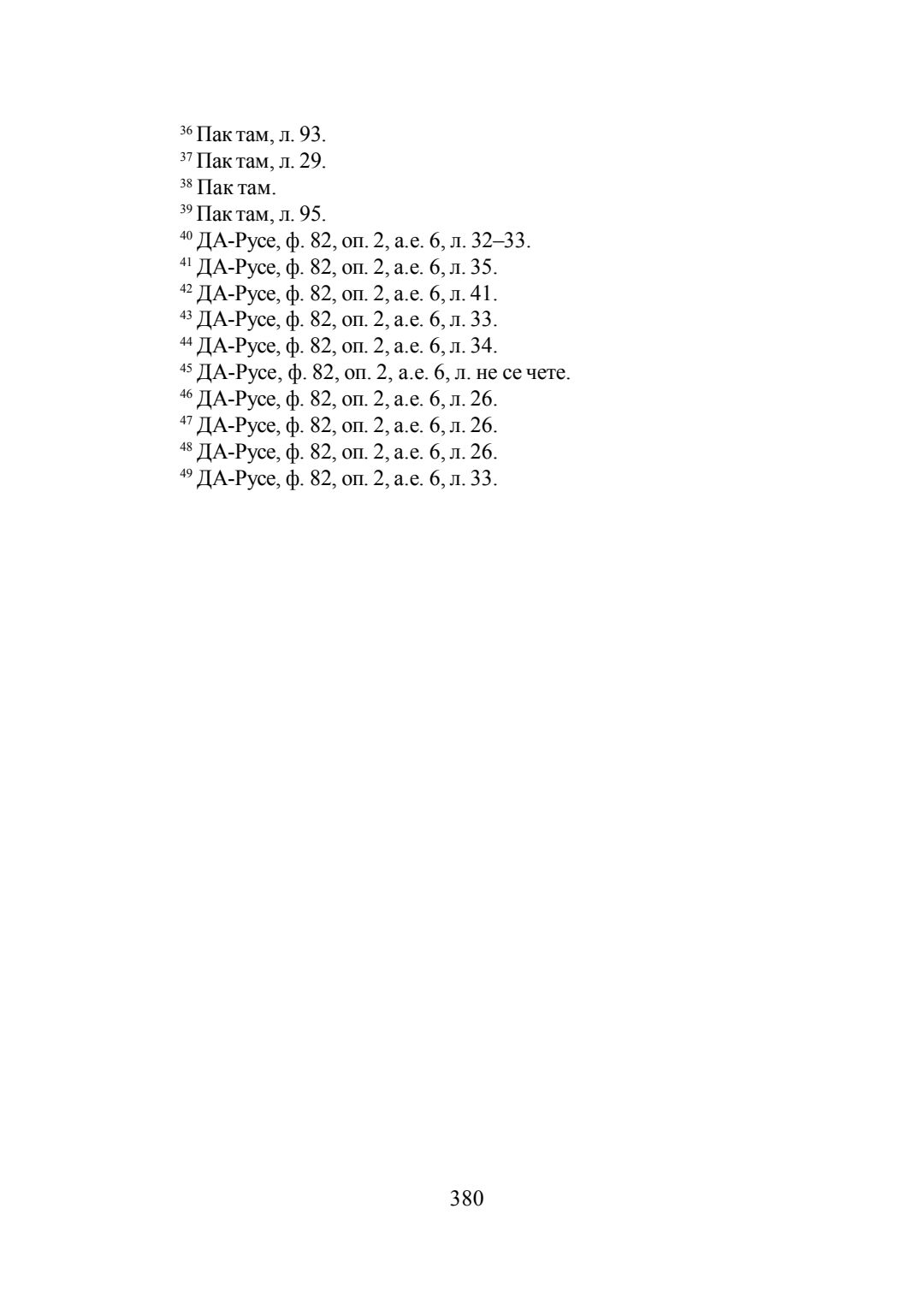 $^{36}$ Пак там, л. 93.
$^{37}$ Пак там, л. 29.
$^{38}$ Пак там.
$^{39}$ Пак там, л. 95.
$^{40}$ ДА-Русе, ф. 82, оп. 2, а.е. 6, л. 32–33.
$^{41}$ ДА-Русе, ф. 82, оп. 2, а.е. 6, л. 35.
$^{42}$ ДА-Русе, ф. 82, оп. 2, а.е. 6, л. 41.
$^{43}$ ДА-Русе, ф. 82, оп. 2, а.е. 6, л. 33.
$^{44}$ ДА-Русе, ф. 82, оп. 2, а.е. 6, л. 34.
$^{45}$ ДА-Русе, ф. 82, оп. 2, а.е. 6, л. не се чете.
$^{46}$ ДА-Русе, ф. 82, оп. 2, а.е. 6, л. 26.
$^{47}$ ДА-Русе, ф. 82, оп. 2, а.е. 6, л. 26.
$^{48}$ ДА-Русе, ф. 82, оп. 2, а.е. 6, л. 26.
$^{49}$ ДА-Русе, ф. 82, оп. 2, а.е. 6, л. 33.

380